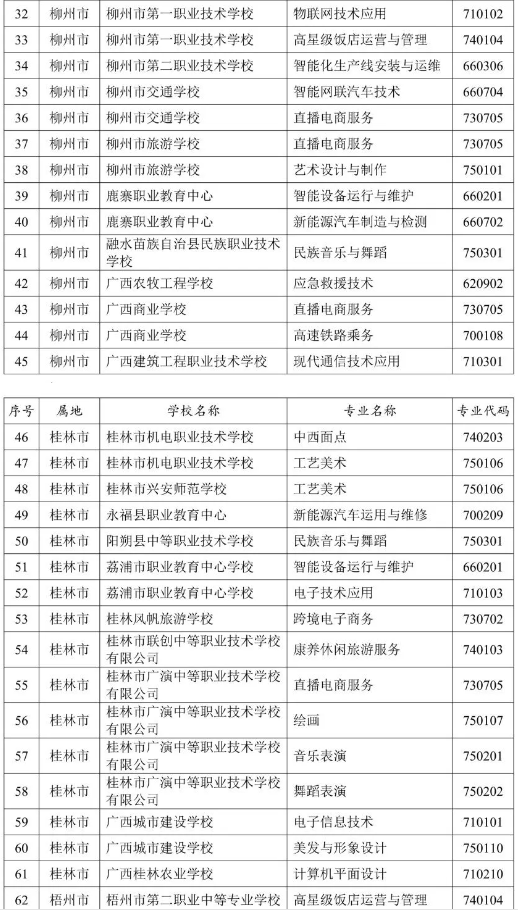 | 32 | 柳州市 | 柳州市第一职业技术学校 | 物联网技术应用 | 710102 |
|---|---|---|---|---|
| 33 | 柳州市 | 柳州市第一职业技术学校 | 高星级饭店运营与管理 | 740104 |
| 34 | 柳州市 | 柳州市第二职业技术学校 | 智能化生产线安装与运维 | 660306 |
| 35 | 柳州市 | 柳州市交通学校 | 智能网联汽车技术 | 660704 |
| 36 | 柳州市 | 柳州市交通学校 | 直播电商服务 | 730705 |
| 37 | 柳州市 | 柳州市旅游学校 | 直播电商服务 | 730705 |
| 38 | 柳州市 | 柳州市旅游学校 | 艺术设计与制作 | 750101 |
| 39 | 柳州市 | 鹿寨职业教育中心 | 智能设备运行与维护 | 660201 |
| 40 | 柳州市 | 鹿寨职业教育中心 | 新能源汽车制造与检测 | 660702 |
| 41 | 柳州市 | 融水苗族自治县民族职业技术学校 | 民族音乐与舞蹈 | 750301 |
| 42 | 柳州市 | 广西农牧工程学校 | 应急救援技术 | 620902 |
| 43 | 柳州市 | 广西商业学校 | 直播电商服务 | 730705 |
| 44 | 柳州市 | 广西商业学校 | 高速铁路乘务 | 700108 |
| 45 | 柳州市 | 广西建筑工程职业技术学校 | 现代通信技术应用 | 710301 |

| 序号 | 属地 | 学校名称 | 专业名称 | 专业代码 |
|---|---|---|---|---|
| 46 | 桂林市 | 桂林市机电职业技术学校 | 中西面点 | 740203 |
| 47 | 桂林市 | 桂林市机电职业技术学校 | 工艺美术 | 750106 |
| 48 | 桂林市 | 桂林市兴安师范学校 | 工艺美术 | 750106 |
| 49 | 桂林市 | 永福县职业教育中心 | 新能源汽车运用与维修 | 700209 |
| 50 | 桂林市 | 阳朔县中等职业技术学校 | 民族音乐与舞蹈 | 750301 |
| 51 | 桂林市 | 荔浦市职业教育中心学校 | 智能设备运行与维护 | 660201 |
| 52 | 桂林市 | 荔浦市职业教育中心学校 | 电子技术应用 | 710103 |
| 53 | 桂林市 | 桂林风帆旅游学校 | 跨境电子商务 | 730702 |
| 54 | 桂林市 | 桂林市联创中等职业技术学校有限公司 | 康养休闲旅游服务 | 740103 |
| 55 | 桂林市 | 桂林市广演中等职业技术学校有限公司 | 直播电商服务 | 730705 |
| 56 | 桂林市 | 桂林市广演中等职业技术学校有限公司 | 绘画 | 750107 |
| 57 | 桂林市 | 桂林市广演中等职业技术学校有限公司 | 音乐表演 | 750201 |
| 58 | 桂林市 | 桂林市广演中等职业技术学校有限公司 | 舞蹈表演 | 750202 |
| 59 | 桂林市 | 广西城市建设学校 | 电子信息技术 | 710101 |
| 60 | 桂林市 | 广西城市建设学校 | 美发与形象设计 | 750110 |
| 61 | 桂林市 | 广西桂林农业学校 | 计算机平面设计 | 710210 |
| 62 | 梧州市 | 梧州市第二职业中等专业学校 | 高星级饭店运营与管理 | 740104 |